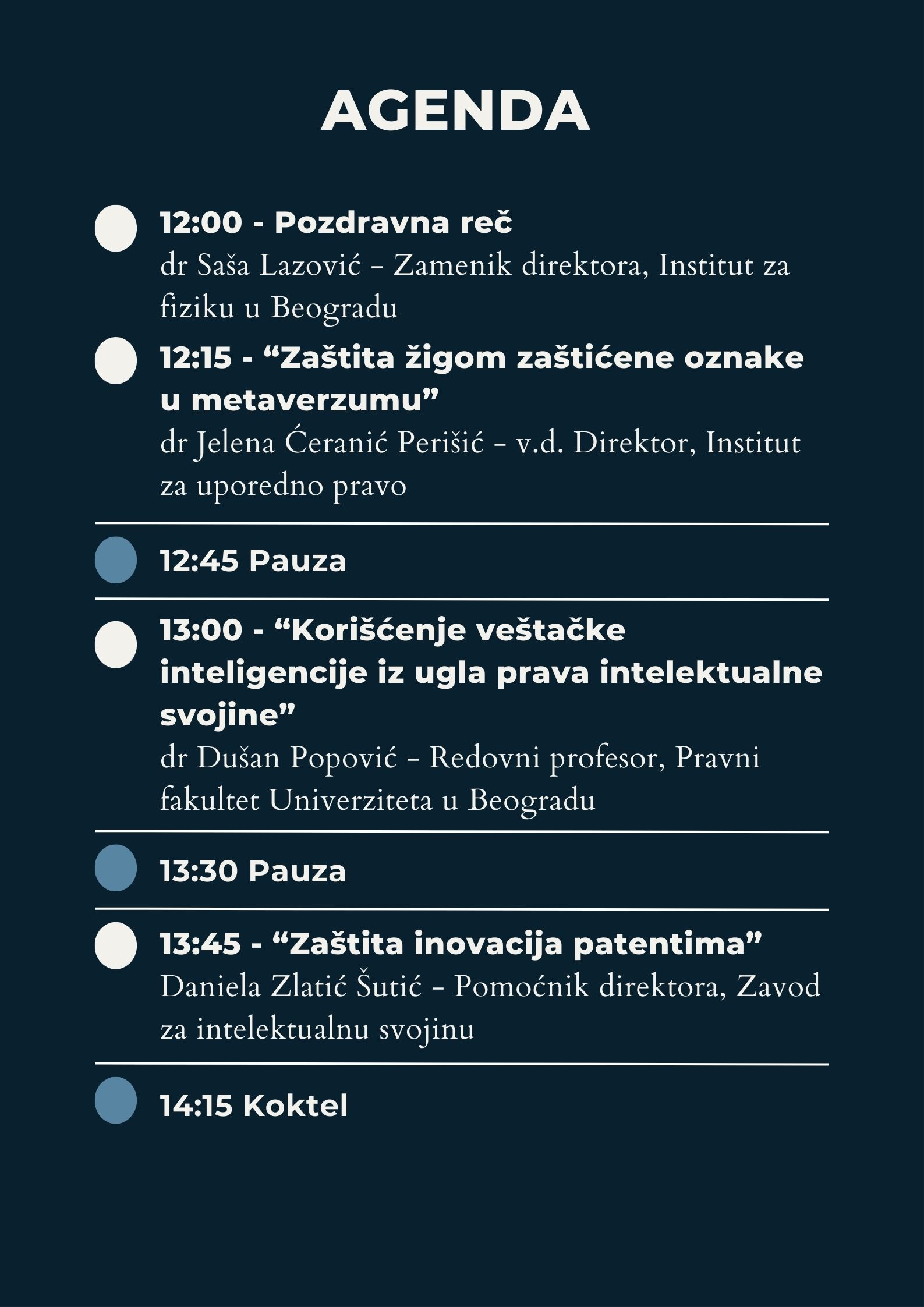 AGENDA

12:00 - Pozdravna reč
dr Saša Lazović - Zamenik direktora, Institut za fiziku u Beogradu

12:15 - “Zaštita žigom zaštićene oznake u metaverzumu”
dr Jelena Ćeranić Perišić - v.d. Direktor, Institut za uporedno pravo

12:45 Pauza

13:00 - “Korišćenje veštačke inteligencije iz ugla prava intelektualne svojine”
dr Dušan Popović - Redovni profesor, Pravni fakultet Univerziteta u Beogradu

13:30 Pauza

13:45 - “Zaštita inovacija patentima”
Daniela Zlatić Šutić - Pomoćnik direktora, Zavod za intelektualnu svojinu

14:15 Koktel